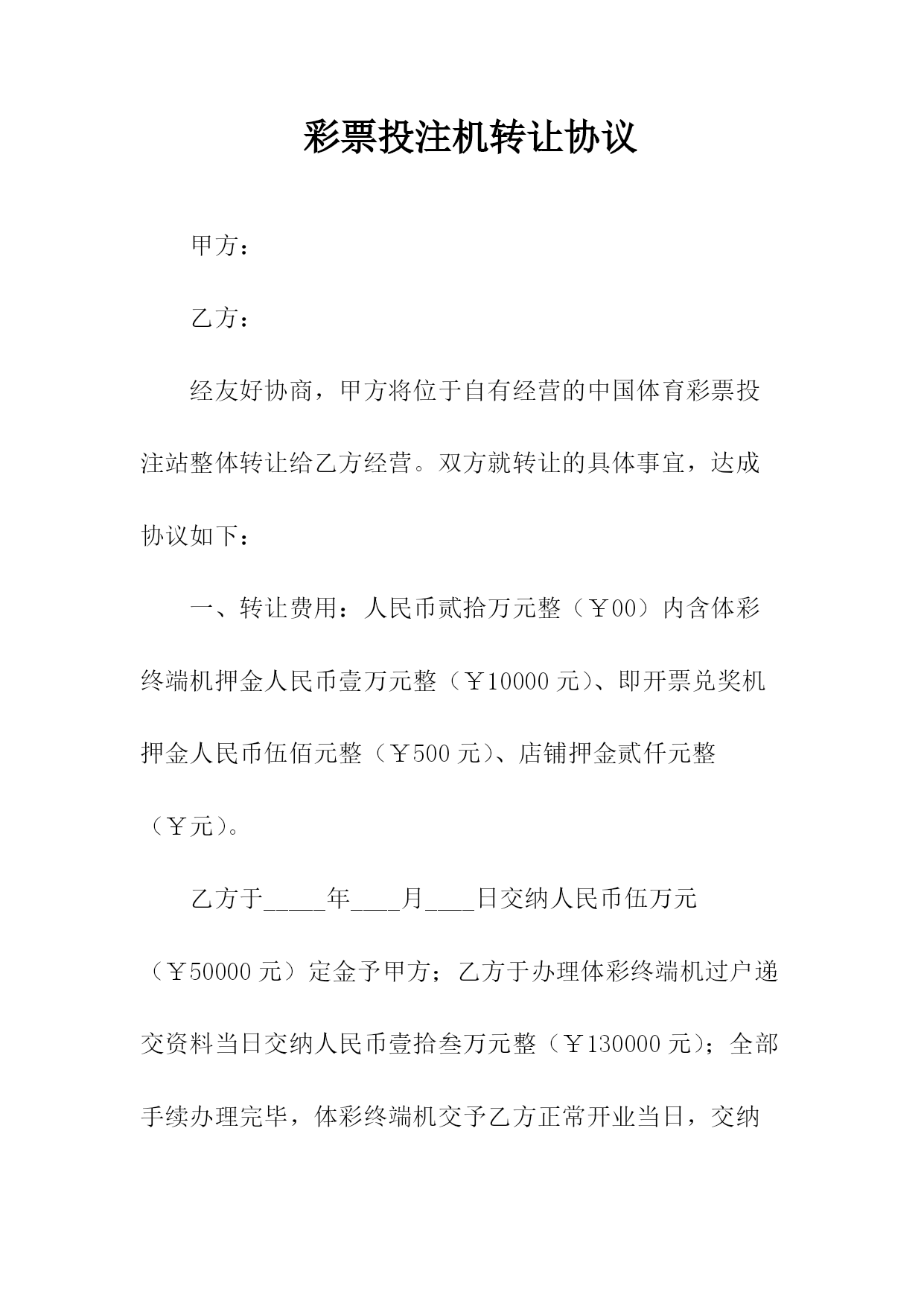 彩票投注机转让协议

甲方：

乙方：

经友好协商，甲方将位于自有经营的中国体育彩票投注站整体转让给乙方经营。双方就转让的具体事宜，达成协议如下：

一、转让费用：人民币贰拾万元整（￥00）内含体彩终端机押金人民币壹万元整（￥10000 元）、即开票兑奖机押金人民币伍佰元整（￥500 元）、店铺押金贰仟元整（￥元）。

乙方于_____年____月____日交纳人民币伍万元（￥50000 元）定金予甲方；乙方于办理体彩终端机过户递交资料当日交纳人民币壹拾叁万元整（￥130000 元）；全部手续办理完毕，体彩终端机交予乙方正常开业当日，交纳